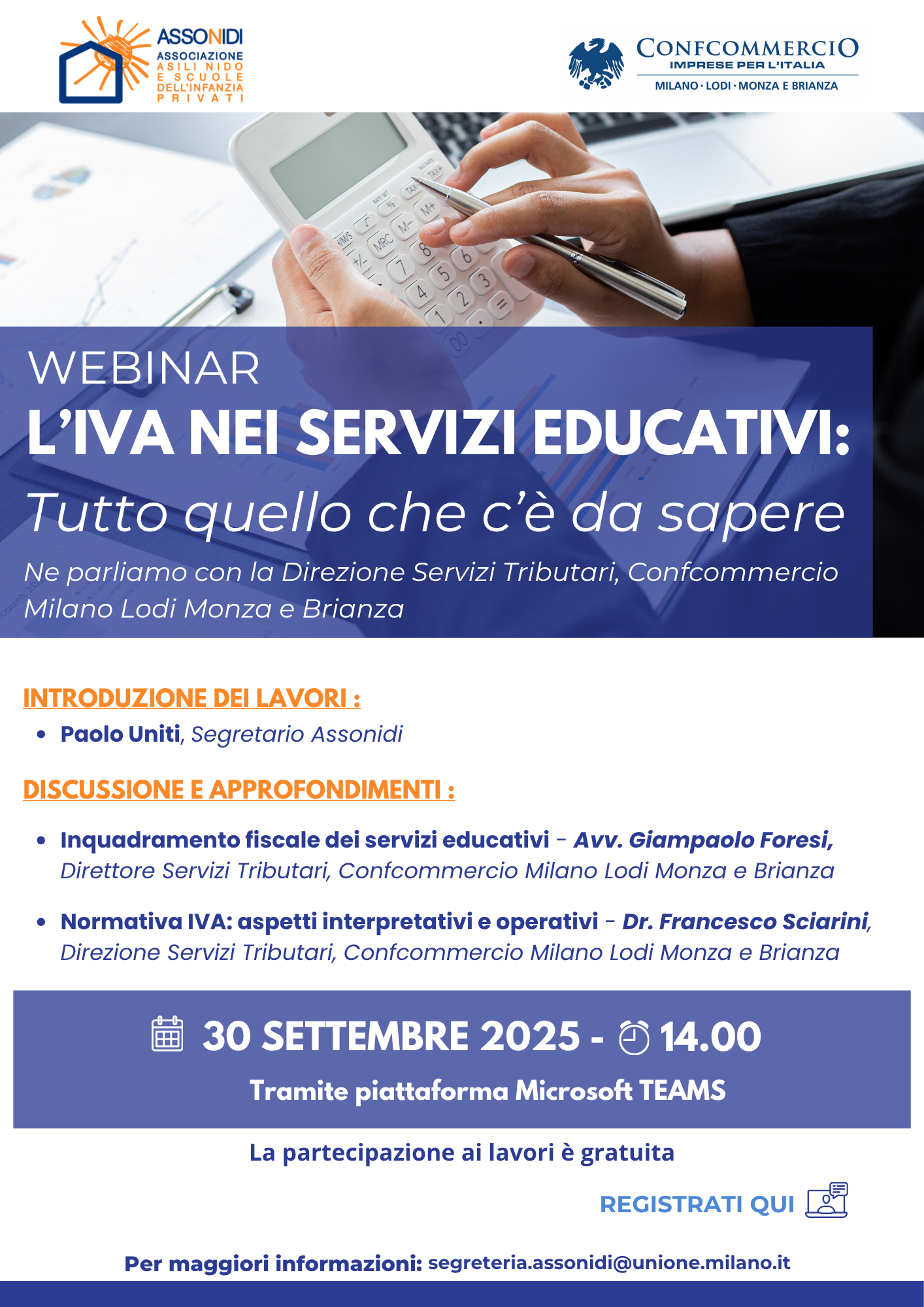 ASSONIDI
ASSOCIAZIONE ASILI NIDO E SCUOLE DELL'INFANZIA PRIVATI

CONFCOMMERCIO
IMPRESE PER L'ITALIA
MILANO · LODI · MONZA E BRIANZA

WEBINAR
L'IVA NEI SERVIZI EDUCATIVI:
Tutto quello che c'è da sapere
Ne parliamo con la Direzione Servizi Tributari, Confcommercio Milano Lodi Monza e Brianza

INTRODUZIONE DEI LAVORI :
• Paolo Uniti, Segretario Assonidi

DISCUSSIONE E APPROFONDIMENTI :
• Inquadramento fiscale dei servizi educativi - Avv. Giampaolo Foresi, Direttore Servizi Tributari, Confcommercio Milano Lodi Monza e Brianza
• Normativa IVA: aspetti interpretativi e operativi - Dr. Francesco Sciarini, Direzione Servizi Tributari, Confcommercio Milano Lodi Monza e Brianza

30 SETTEMBRE 2025 - 14.00
Tramite piattaforma Microsoft TEAMS

La partecipazione ai lavori è gratuita

REGISTRATI QUI

Per maggiori informazioni: segreteria.assonidi@unione.milano.it